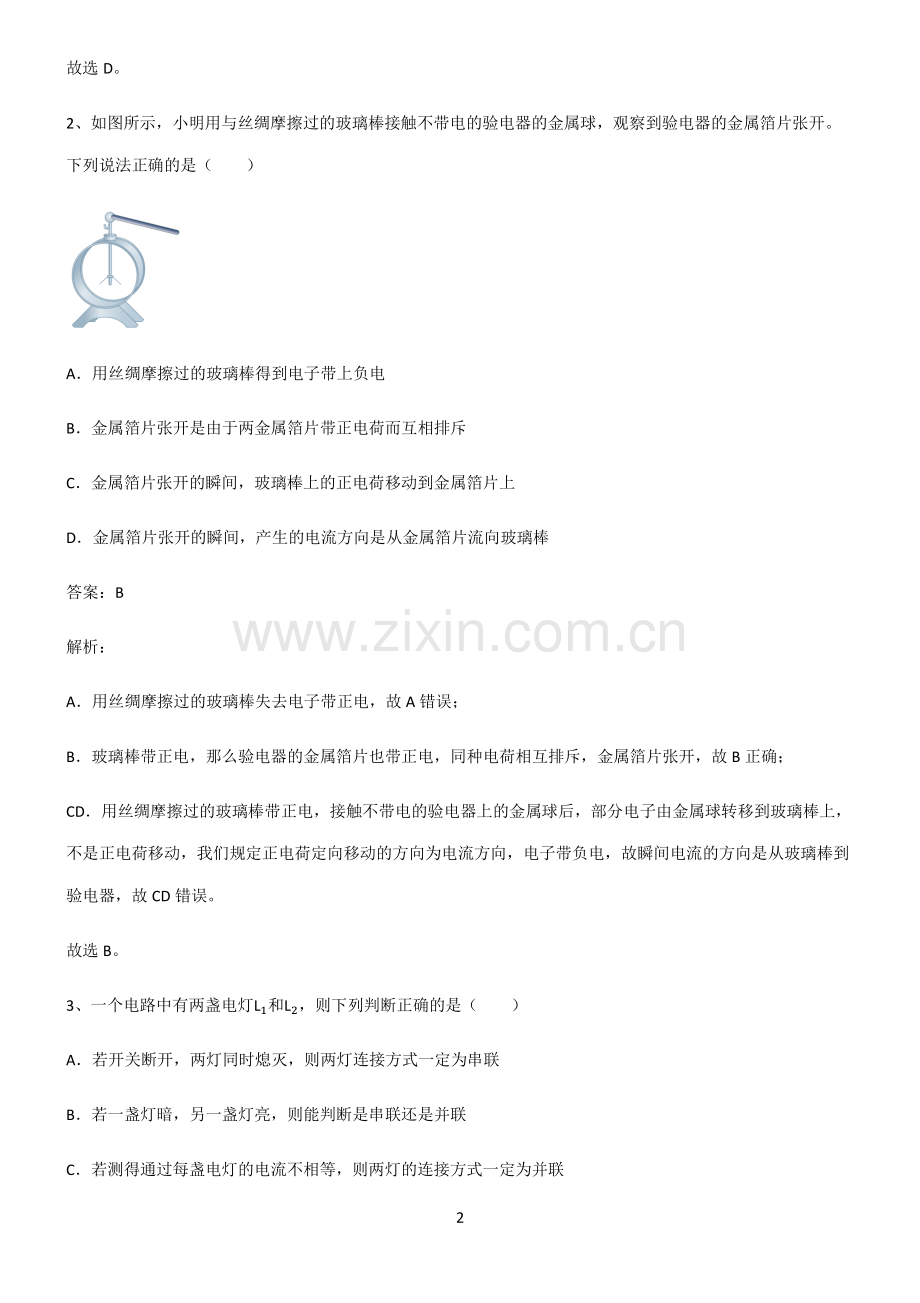 故选 D。

2、如图所示，小明用与丝绸摩擦过的玻璃棒接触不带电的验电器的金属球，观察到验电器的金属箔片张开。下列说法正确的是（　　）

A．用丝绸摩擦过的玻璃棒得到电子带上负电

B．金属箔片张开是由于两金属箔片带正电荷而互相排斥

C．金属箔片张开的瞬间，玻璃棒上的正电荷移动到金属箔片上

D．金属箔片张开的瞬间，产生的电流方向是从金属箔片流向玻璃棒

答案：B

www.zixin.com.cn

解析：

A．用丝绸摩擦过的玻璃棒失去电子带正电，故 A 错误；

B．玻璃棒带正电，那么验电器的金属箔片也带正电，同种电荷相互排斥，金属箔片张开，故 B 正确；

CD．用丝绸摩擦过的玻璃棒带正电，接触不带电的验电器上的金属球后，部分电子由金属球转移到玻璃棒上，不是正电荷移动，我们规定正电荷定向移动的方向为电流方向，电子带负电，故瞬间电流的方向是从玻璃棒到验电器，故 CD 错误。

故选 B。

3、一个电路中有两盏电灯$L_1$和$L_2$，则下列判断正确的是（　　）

A．若开关断开，两灯同时熄灭，则两灯连接方式一定为串联

B．若一盏灯暗，另一盏灯亮，则能判断是串联还是并联

C．若测得通过每盏电灯的电流不相等，则两灯的连接方式一定为并联

2